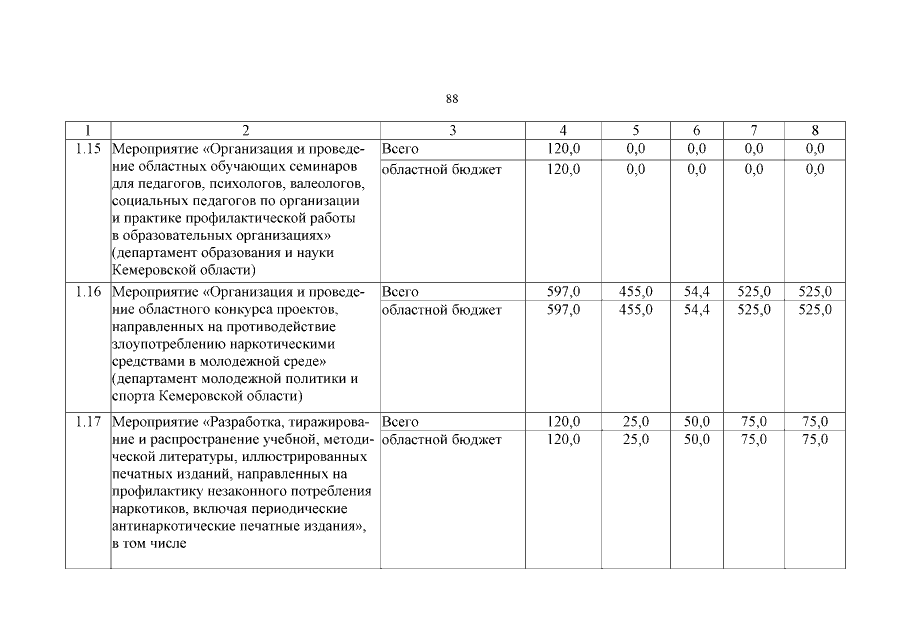 88

| 1 | 2 | 3 | 4 | 5 | 6 | 7 | 8 |
|---|---|---|---|---|---|---|---|
| 1.15 | Мероприятие «Организация и проведение областных обучающих семинаров для педагогов, психологов, валеологов, социальных педагогов по организации и практике профилактической работы в образовательных организациях» (департамент образования и науки Кемеровской области) | Всего | 120,0 | 0,0 | 0,0 | 0,0 | 0,0 |
| | | областной бюджет | 120,0 | 0,0 | 0,0 | 0,0 | 0,0 |
| 1.16 | Мероприятие «Организация и проведение областного конкурса проектов, направленных на противодействие злоупотреблению наркотическими средствами в молодежной среде» (департамент молодежной политики и спорта Кемеровской области) | Всего | 597,0 | 455,0 | 54,4 | 525,0 | 525,0 |
| | | областной бюджет | 597,0 | 455,0 | 54,4 | 525,0 | 525,0 |
| 1.17 | Мероприятие «Разработка, тиражирование и распространение учебной, методической литературы, иллюстрированных печатных изданий, направленных на профилактику незаконного потребления наркотиков, включая периодические антинаркотические печатные издания», в том числе | Всего | 120,0 | 25,0 | 50,0 | 75,0 | 75,0 |
| | | областной бюджет | 120,0 | 25,0 | 50,0 | 75,0 | 75,0 |